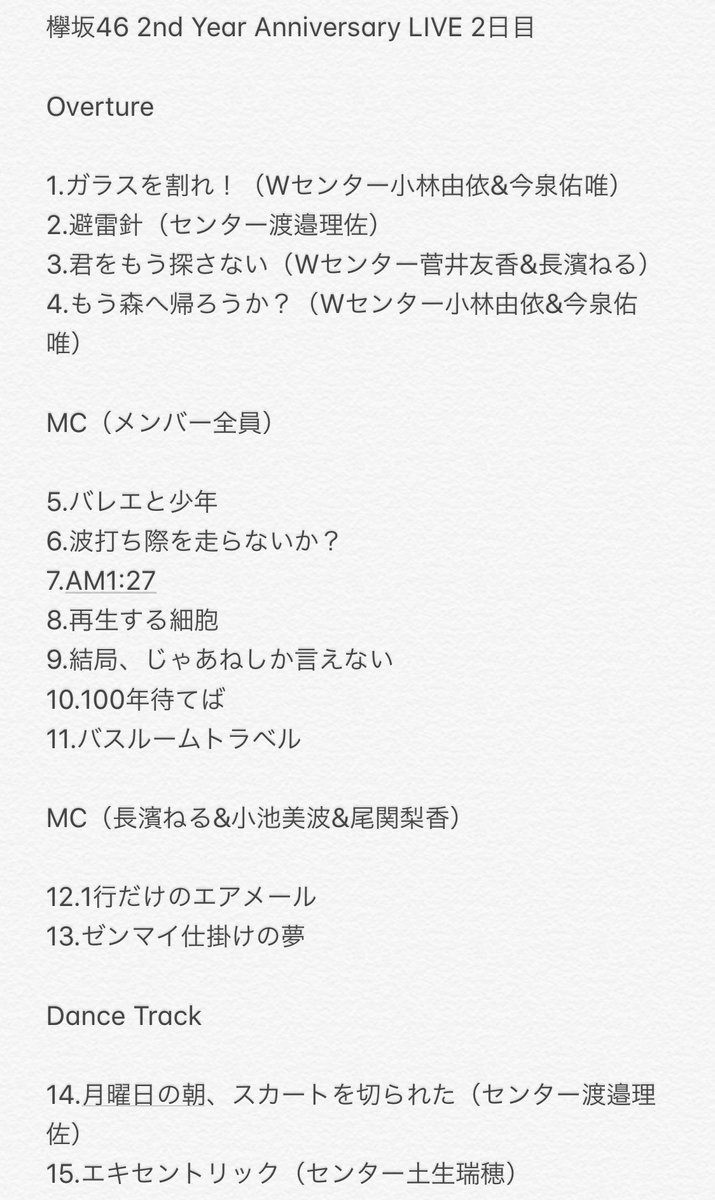 欅坂46 2nd Year Anniversary LIVE 2日目

Overture

1.ガラスを割れ！（Wセンター小林由依&今泉佑唯）
2.避雷針（センター渡邉理佐）
3.君をもう探さない（Wセンター菅井友香&長濱ねる）
4.もう森へ帰ろうか？（Wセンター小林由依&今泉佑唯）

MC（メンバー全員）

5.バレエと少年
6.波打ち際を走らないか？
7.AM1:27
8.再生する細胞
9.結局、じゃあねしか言えない
10.100年待てば
11.バスルームトラベル

MC（長濱ねる&小池美波&尾関梨香）

12.1行だけのエアメール
13.ゼンマイ仕掛けの夢

Dance Track

14.月曜日の朝、スカートを切られた（センター渡邉理佐）
15.エキセントリック（センター土生瑞穂）